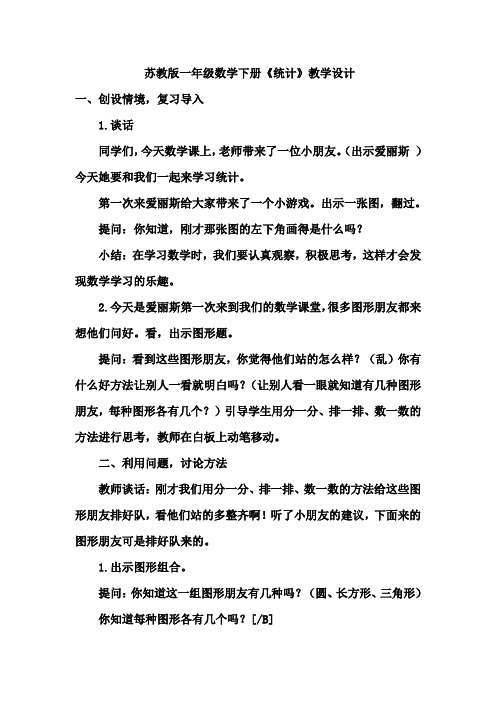 苏教版一年级数学下册《统计》教学设计

一、创设情境，复习导入

1.谈话

同学们，今天数学课上，老师带来了一位小朋友。(出示爱丽斯 ）今天她要和我们一起来学习统计。

第一次来爱丽斯给大家带来了一个小游戏。出示一张图，翻过。

提问：你知道，刚才那张图的左下角画得是什么吗？

小结：在学习数学时，我们要认真观察，积极思考，这样才会发现数学学习的乐趣。

2.今天是爱丽斯第一次来到我们的数学课堂，很多图形朋友都来想他们问好。看，出示图形题。

提问：看到这些图形朋友，你觉得他们站的怎么样？（乱）你有什么好方法让别人一看就明白吗？（让别人看一眼就知道有几种图形朋友，每种图形各有几个？）引导学生用分一分、排一排、数一数的方法进行思考，教师在白板上动笔移动。

二、利用问题，讨论方法

教师谈话：刚才我们用分一分、排一排、数一数的方法给这些图形朋友排好队，看他们站的多整齐啊！听了小朋友的建议，下面来的图形朋友可是排好队来的。

1.出示图形组合。

提问：你知道这一组图形朋友有几种吗？（圆、长方形、三角形）

你知道每种图形各有几个吗？[/B]